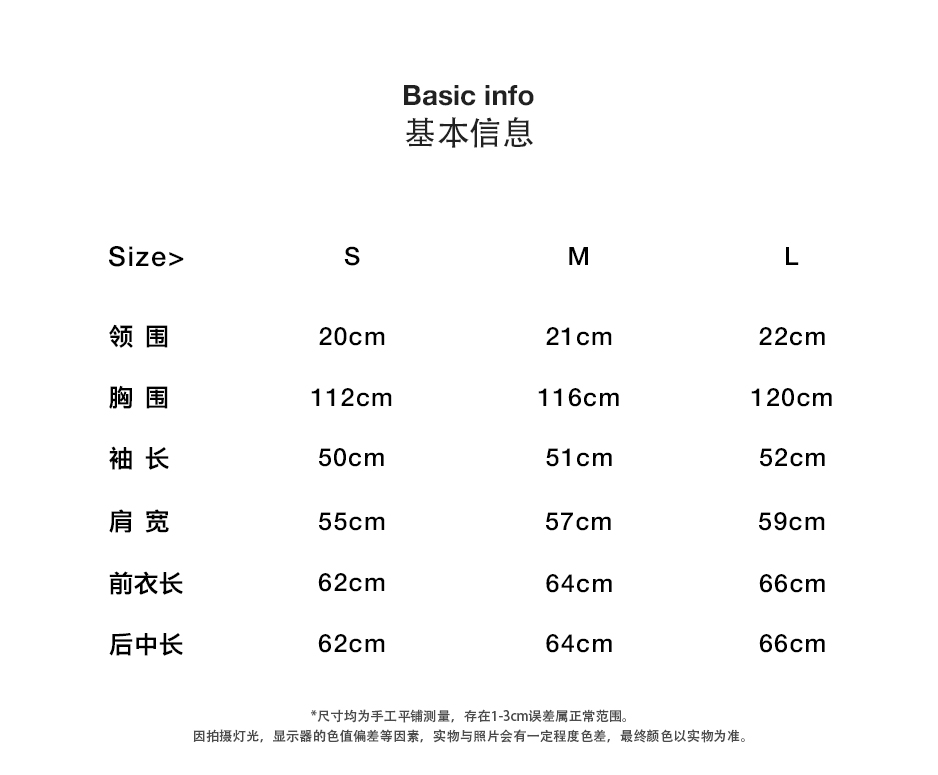 Basic info
基本信息

| Size> | S | M | L |
|---|---|---|---|
| 领 围 | 20cm | 21cm | 22cm |
| 胸 围 | 112cm | 116cm | 120cm |
| 袖 长 | 50cm | 51cm | 52cm |
| 肩 宽 | 55cm | 57cm | 59cm |
| 前衣长 | 62cm | 64cm | 66cm |
| 后中长 | 62cm | 64cm | 66cm |

*尺寸均为手工平铺测量，存在1-3cm误差属正常范围。
因拍摄灯光，显示器的色值偏差等因素，实物与照片会有一定程度色差，最终颜色以实物为准。